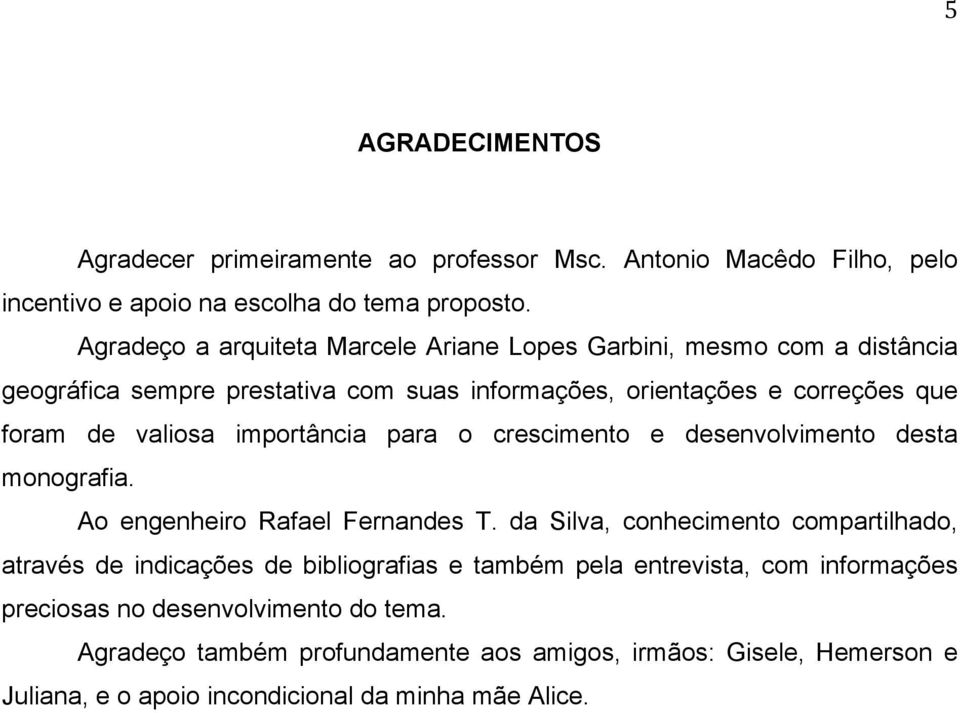 5

AGRADECIMENTOS

Agradecer primeiramente ao professor Msc. Antonio Macêdo Filho, pelo incentivo e apoio na escolha do tema proposto.

Agradeço a arquiteta Marcele Ariane Lopes Garbini, mesmo com a distância geográfica sempre prestativa com suas informações, orientações e correções que foram de valiosa importância para o crescimento e desenvolvimento desta monografia.

Ao engenheiro Rafael Fernandes T. da Silva, conhecimento compartilhado, através de indicações de bibliografias e também pela entrevista, com informações preciosas no desenvolvimento do tema.

Agradeço também profundamente aos amigos, irmãos: Gisele, Hemerson e Juliana, e o apoio incondicional da minha mãe Alice.